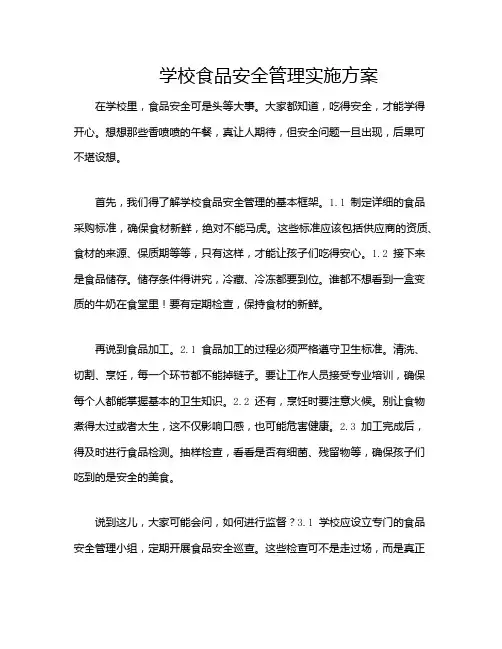 学校食品安全管理实施方案

在学校里，食品安全可是头等大事。大家都知道，吃得安全，才能学得开心。想想那些香喷喷的午餐，真让人期待，但安全问题一旦出现，后果可不堪设想。

首先，我们得了解学校食品安全管理的基本框架。1.1 制定详细的食品采购标准，确保食材新鲜，绝对不能马虎。这些标准应该包括供应商的资质、食材的来源、保质期等等，只有这样，才能让孩子们吃得安心。1.2 接下来是食品储存。储存条件得讲究，冷藏、冷冻都要到位。谁都不想看到一盒变质的牛奶在食堂里！要有定期检查，保持食材的新鲜。

再说到食品加工。2.1 食品加工的过程必须严格遵守卫生标准。清洗、切割、烹饪，每一个环节都不能掉链子。要让工作人员接受专业培训，确保每个人都能掌握基本的卫生知识。2.2 还有，烹饪时要注意火候。别让食物煮得太过或者太生，这不仅影响口感，也可能危害健康。2.3 加工完成后，得及时进行食品检测。抽样检查，看看是否有细菌、残留物等，确保孩子们吃到的是安全的美食。

说到这儿，大家可能会问，如何进行监督？3.1 学校应设立专门的食品安全管理小组，定期开展食品安全巡查。这些检查可不是走过场，而是真正